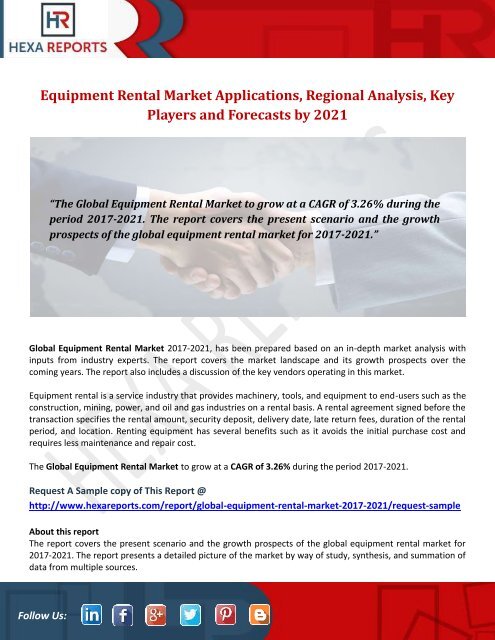 HR
HEXA REPORTS

Equipment Rental Market Applications, Regional Analysis, Key Players and Forecasts by 2021

"The Global Equipment Rental Market to grow at a CAGR of 3.26% during the period 2017-2021. The report covers the present scenario and the growth prospects of the global equipment rental market for 2017-2021."

Global Equipment Rental Market 2017-2021, has been prepared based on an in-depth market analysis with inputs from industry experts. The report covers the market landscape and its growth prospects over the coming years. The report also includes a discussion of the key vendors operating in this market.

Equipment rental is a service industry that provides machinery, tools, and equipment to end-users such as the construction, mining, power, and oil and gas industries on a rental basis. A rental agreement signed before the transaction specifies the rental amount, security deposit, delivery date, late return fees, duration of the rental period, and location. Renting equipment has several benefits such as it avoids the initial purchase cost and requires less maintenance and repair cost.

The Global Equipment Rental Market to grow at a CAGR of 3.26% during the period 2017-2021.

Request A Sample copy of This Report @
http://www.hexareports.com/report/global-equipment-rental-market-2017-2021/request-sample

About this report
The report covers the present scenario and the growth prospects of the global equipment rental market for 2017-2021. The report presents a detailed picture of the market by way of study, synthesis, and summation of data from multiple sources.

Follow Us: